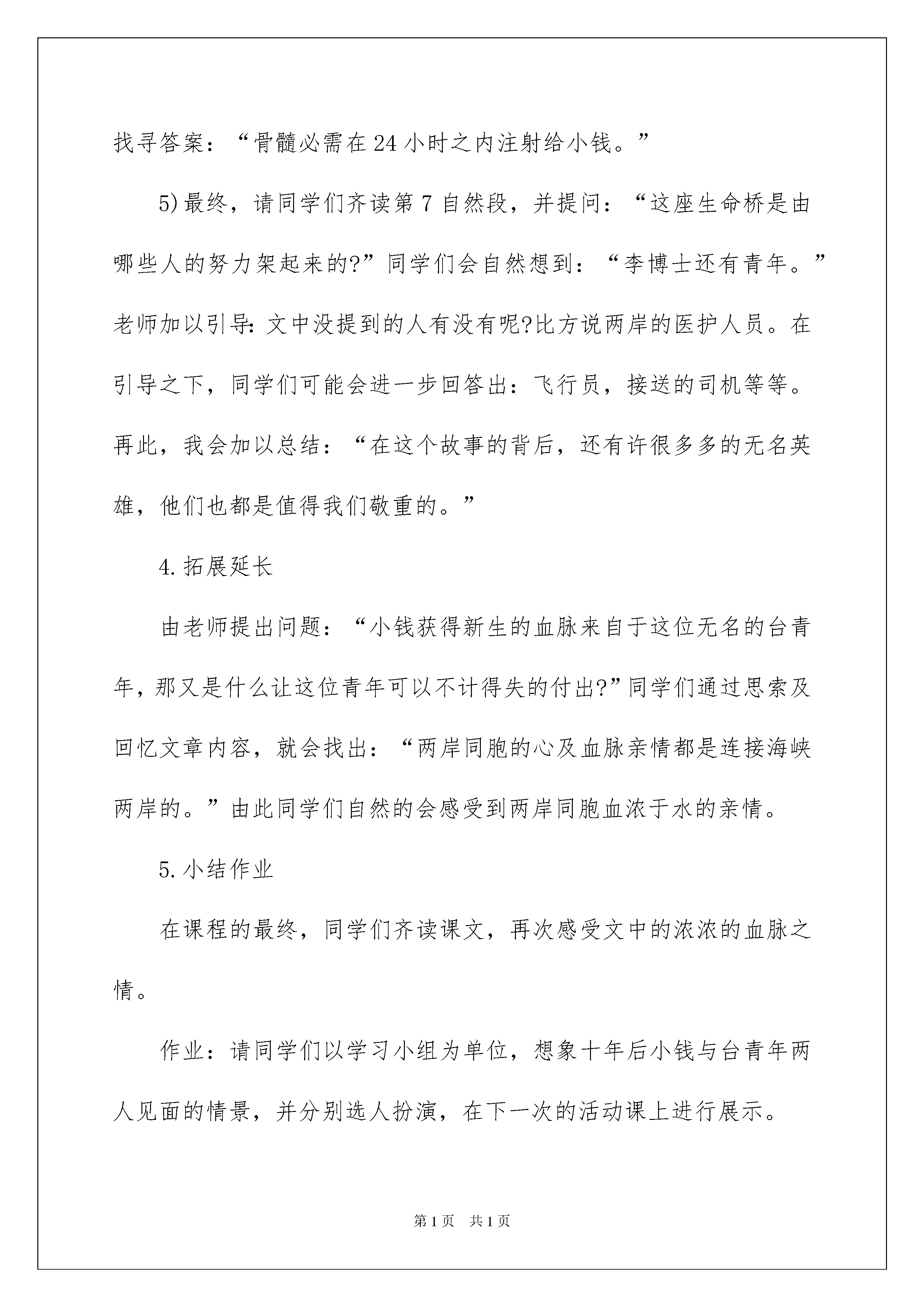 找寻答案：“骨髓必需在24小时之内注射给小钱。”

5)最终，请同学们齐读第7自然段，并提问：“这座生命桥是由哪些人的努力架起来的?”同学们会自然想到：“李博士还有青年。”老师加以引导:文中没提到的人有没有呢?比方说两岸的医护人员。在引导之下，同学们可能会进一步回答出：飞行员，接送的司机等等。再此，我会加以总结：“在这个故事的背后，还有许很多多的无名英雄，他们也都是值得我们敬重的。”

4.拓展延长

由老师提出问题：“小钱获得新生的血脉来自于这位无名的台青年，那又是什么让这位青年可以不计得失的付出?”同学们通过思索及回忆文章内容，就会找出：“两岸同胞的心及血脉亲情都是连接海峡两岸的。”由此同学们自然的会感受到两岸同胞血浓于水的亲情。

5.小结作业

在课程的最终，同学们齐读课文，再次感受文中的浓浓的血脉之情。

作业：请同学们以学习小组为单位，想象十年后小钱与台青年两人见面的情景，并分别选人扮演，在下一次的活动课上进行展示。

第1页 共1页